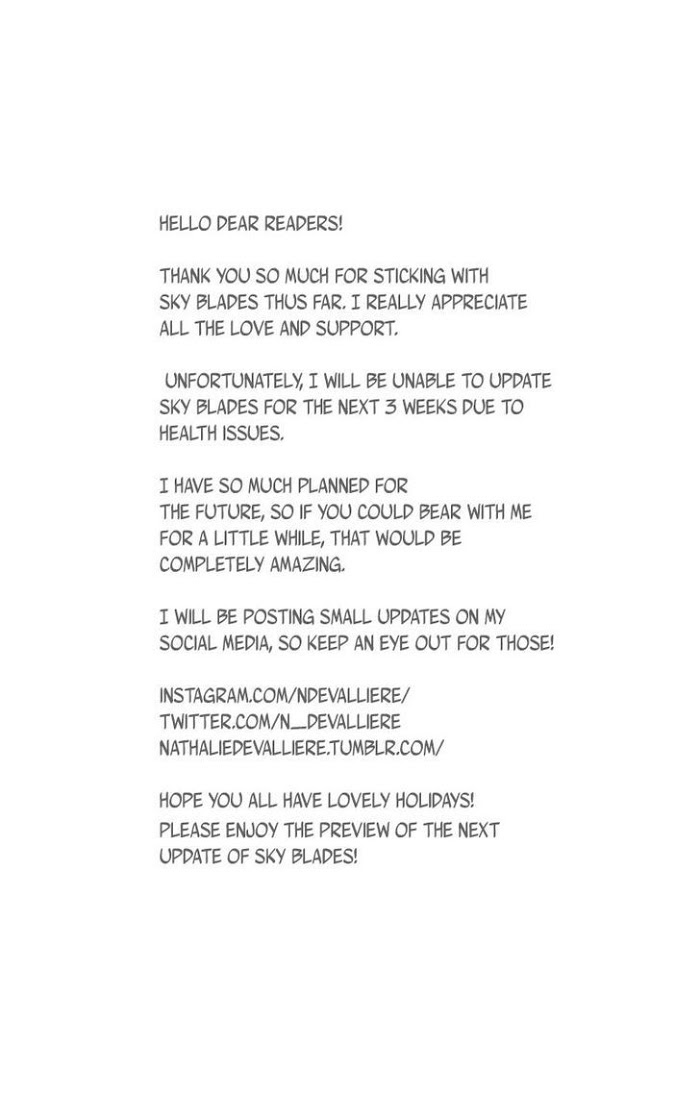 HELLO DEAR READERS!

THANK YOU SO MUCH FOR STICKING WITH SKY BLADES THUS FAR. I REALLY APPRECIATE ALL THE LOVE AND SUPPORT.

UNFORTUNATELY, I WILL BE UNABLE TO UPDATE SKY BLADES FOR THE NEXT 3 WEEKS DUE TO HEALTH ISSUES.

I HAVE SO MUCH PLANNED FOR THE FUTURE, SO IF YOU COULD BEAR WITH ME FOR A LITTLE WHILE, THAT WOULD BE COMPLETELY AMAZING.

I WILL BE POSTING SMALL UPDATES ON MY SOCIAL MEDIA, SO KEEP AN EYE OUT FOR THOSE!

INSTAGRAM.COM/NDEVALLIERE/
TWITTER.COM/N_DEVALLIERE
NATHALIEDEVALLIERE.TUMBLR.COM/

HOPE YOU ALL HAVE LOVELY HOLIDAYS!
PLEASE ENJOY THE PREVIEW OF THE NEXT UPDATE OF SKY BLADES!